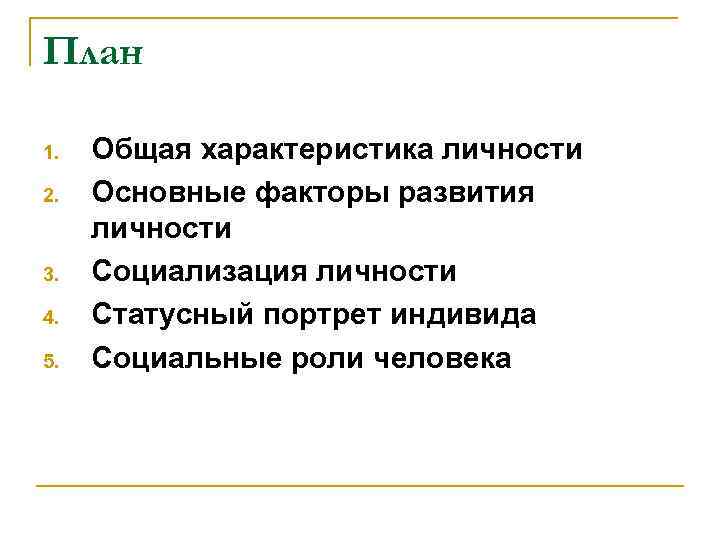 План

1. Общая характеристика личности
2. Основные факторы развития личности
3. Социализация личности
4. Статусный портрет индивида
5. Социальные роли человека